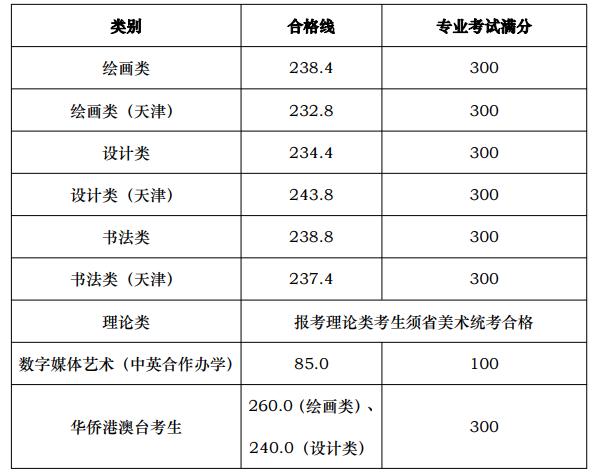 | 类别 | 合格线 | 专业考试满分 |
|---|---|---|
| 绘画类 | 238.4 | 300 |
| 绘画类（天津） | 232.8 | 300 |
| 设计类 | 234.4 | 300 |
| 设计类（天津） | 243.8 | 300 |
| 书法类 | 238.8 | 300 |
| 书法类（天津） | 237.4 | 300 |
| 理论类 | 报考理论类考生须省美术统考合格 | |
| 数字媒体艺术（中英合作办学） | 85.0 | 100 |
| 华侨港澳台考生 | 260.0（绘画类）、240.0（设计类） | 300 |